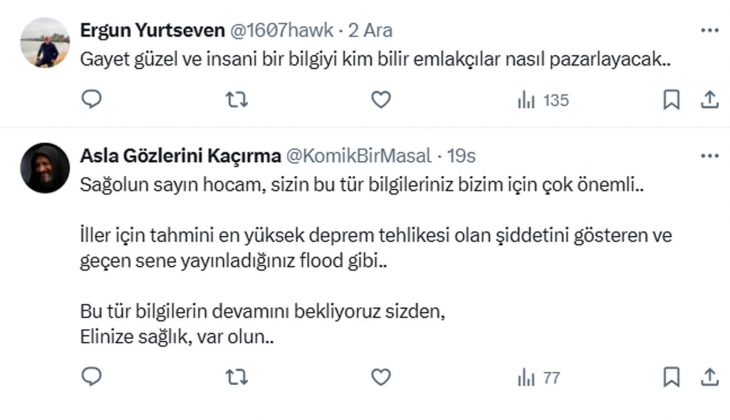 Ergun Yurtseven @1607hawk · 2 Ara
Gayet güzel ve insani bir bilgiyi kim bilir emlakçılar nasıl pazarlayacak..

135

Asla Gözlerini Kaçırma @KomikBirMasal · 19s
Sağolun sayın hocam, sizin bu tür bilgileriniz bizim için çok önemli..

İller için tahmini en yüksek deprem tehlikesi olan şiddetini gösteren ve geçen sene yayınladığınız flood gibi..

Bu tür bilgilerin devamını bekliyoruz sizden,
Elinize sağlık, var olun..

77